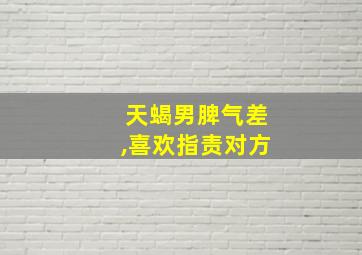 天蝎男脾气差
,喜欢指责对方